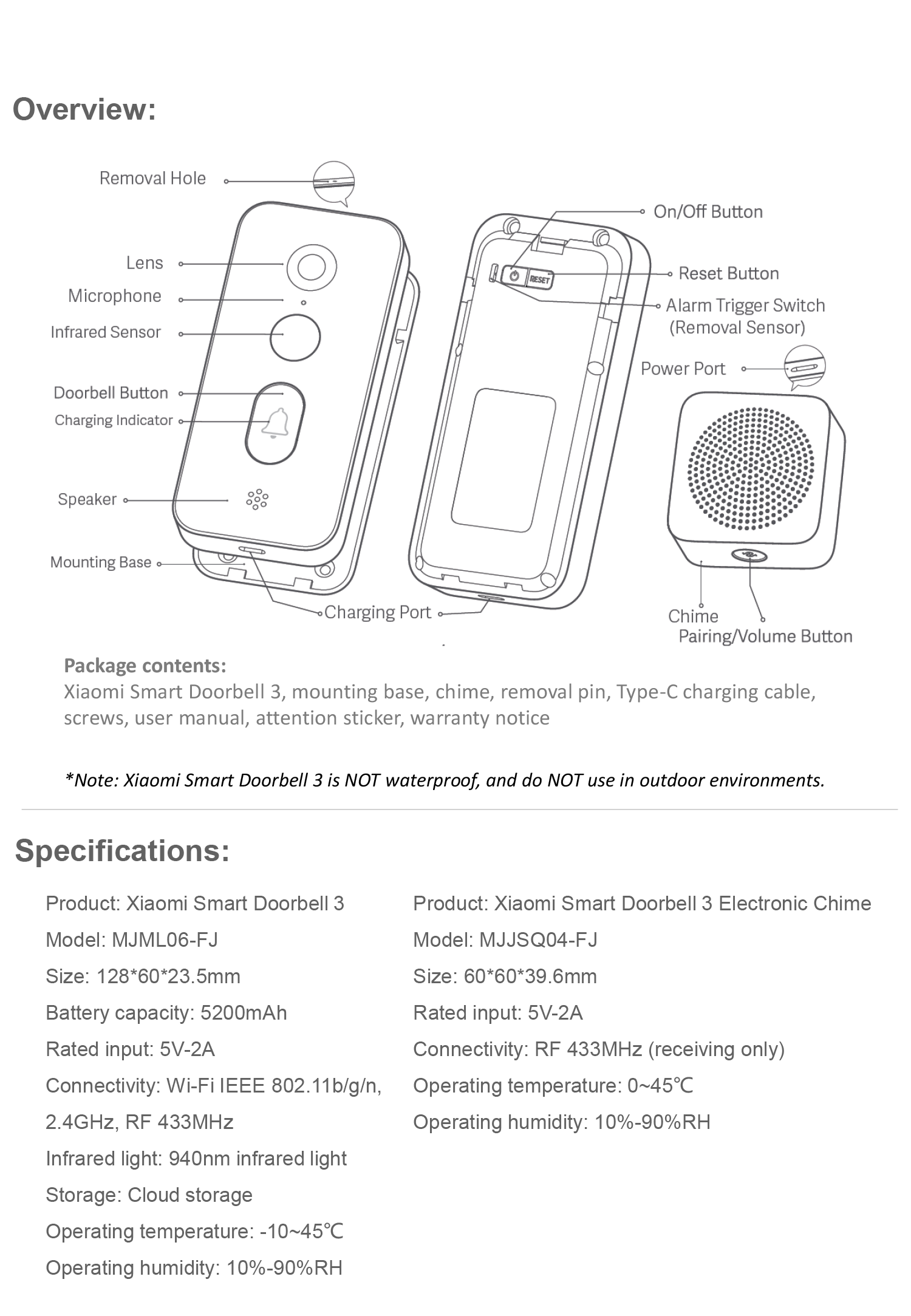 Overview:

Removal Hole

Lens

Microphone

Infrared Sensor

Doorbell Button

Charging Indicator

Speaker

Mounting Base

Charging Port

On/Off Button

RESET

Reset Button

Alarm Trigger Switch (Removal Sensor)

Power Port

Chime

Pairing/Volume Button

Package contents:
Xiaomi Smart Doorbell 3, mounting base, chime, removal pin, Type-C charging cable, screws, user manual, attention sticker, warranty notice

*Note: Xiaomi Smart Doorbell 3 is NOT waterproof, and do NOT use in outdoor environments.

Specifications:

Product: Xiaomi Smart Doorbell 3
Model: MJML06-FJ
Size: 128*60*23.5mm
Battery capacity: 5200mAh
Rated input: 5V-2A
Connectivity: Wi-Fi IEEE 802.11b/g/n, 2.4GHz, RF 433MHz
Infrared light: 940nm infrared light
Storage: Cloud storage
Operating temperature: -10~45℃
Operating humidity: 10%-90%RH

Product: Xiaomi Smart Doorbell 3 Electronic Chime
Model: MJJSQ04-FJ
Size: 60*60*39.6mm
Rated input: 5V-2A
Connectivity: RF 433MHz (receiving only)
Operating temperature: 0~45℃
Operating humidity: 10%-90%RH